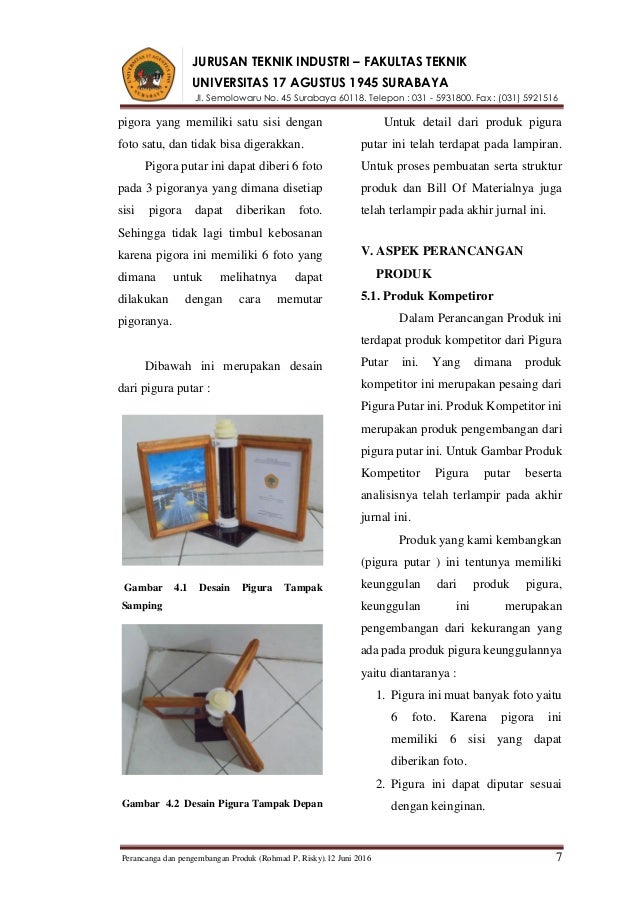 JURUSAN TEKNIK INDUSTRI – FAKULTAS TEKNIK
UNIVERSITAS 17 AGUSTUS 1945 SURABAYA
Jl. Semolowaru No. 45 Surabaya 60118. Telepon : 031 - 5931800. Fax : (031) 5921516

pigora yang memiliki satu sisi dengan foto satu, dan tidak bisa digerakkan.

Pigora putar ini dapat diberi 6 foto pada 3 pigoranya yang dimana disetiap sisi pigora dapat diberikan foto. Sehingga tidak lagi timbul kebosanan karena pigora ini memiliki 6 foto yang dimana untuk melihatnya dapat dilakukan dengan cara memutar pigoranya.

Dibawah ini merupakan desain dari pigura putar :

Gambar 4.1 Desain Pigura Tampak Samping

Gambar 4.2 Desain Pigura Tampak Depan

Untuk detail dari produk pigura putar ini telah terdapat pada lampiran. Untuk proses pembuatan serta struktur produk dan Bill Of Materialnya juga telah terlampir pada akhir jurnal ini.

V. ASPEK PERANCANGAN PRODUK

5.1. Produk Kompetiror

Dalam Perancangan Produk ini terdapat produk kompetitor dari Pigura Putar ini. Yang dimana produk kompetitor ini merupakan pesaing dari Pigura Putar ini. Produk Kompetitor ini merupakan produk pengembangan dari pigura putar ini. Untuk Gambar Produk Kompetitor Pigura putar beserta analisisnya telah terlampir pada akhir jurnal ini.

Produk yang kami kembangkan (pigura putar ) ini tentunya memiliki keunggulan dari produk pigura, keunggulan ini merupakan pengembangan dari kekurangan yang ada pada produk pigura keunggulannya yaitu diantaranya :

1. Pigura ini muat banyak foto yaitu 6 foto. Karena pigora ini memiliki 6 sisi yang dapat diberikan foto.
2. Pigura ini dapat diputar sesuai dengan keinginan.

Perancanga dan pengembangan Produk (Rohmad P, Risky).12 Juni 2016 7